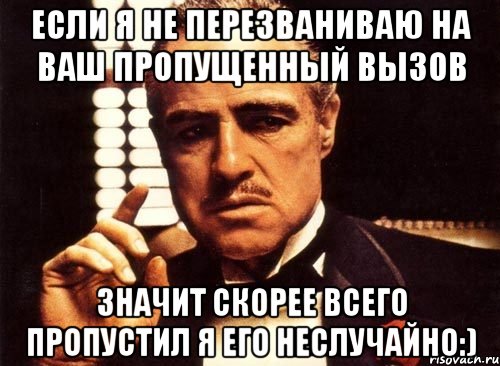 ЕСЛИ Я НЕ ПЕРЕЗВАНИВАЮ НА ВАШ ПРОПУЩЕННЫЙ ВЫЗОВ

ЗНАЧИТ СКОРЕЕ ВСЕГО ПРОПУСТИЛ Я ЕГО НЕСЛУЧАЙНО:)

risovach.ru